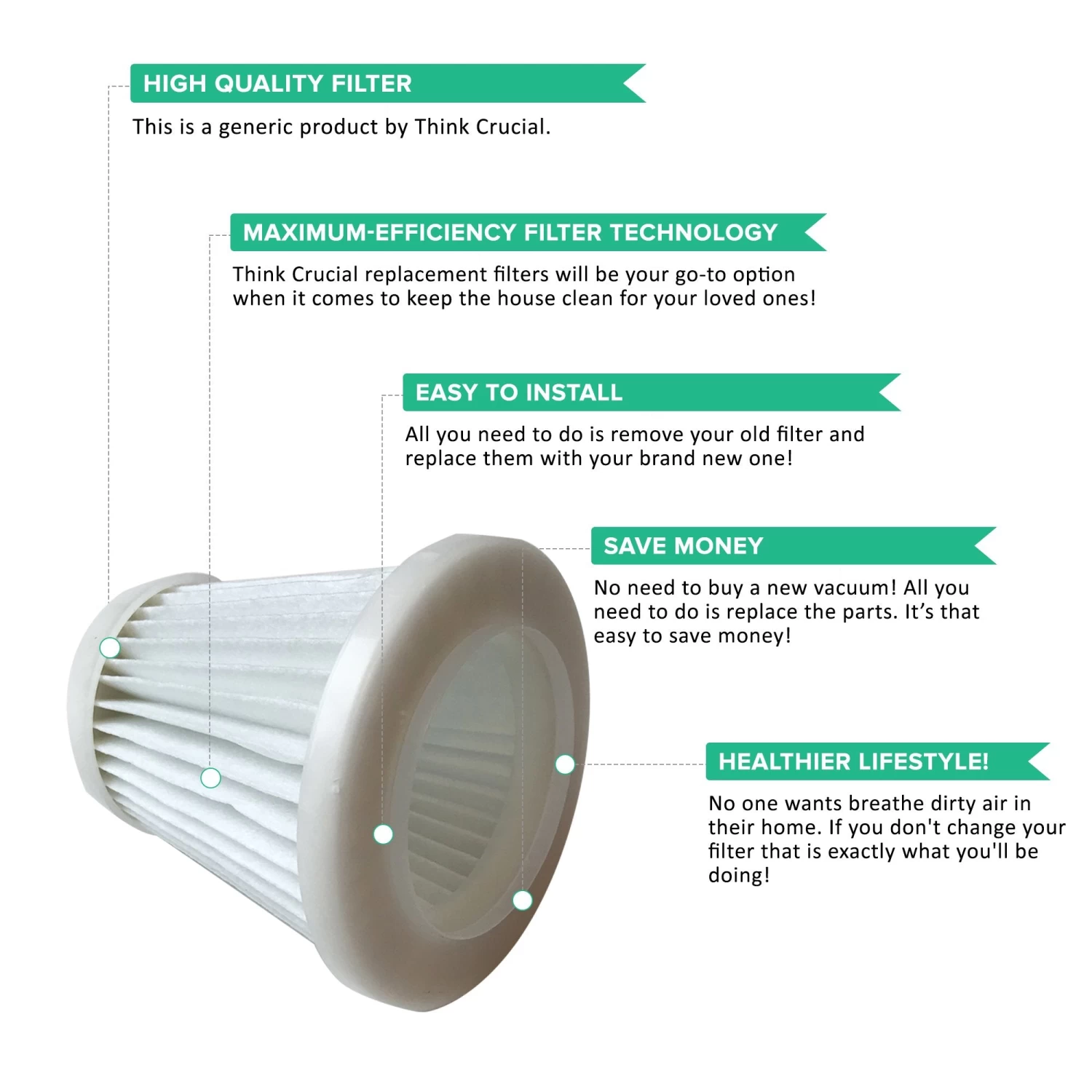 HIGH QUALITY FILTER

This is a generic product by Think Crucial.

MAXIMUM-EFFICIENCY FILTER TECHNOLOGY

Think Crucial replacement filters will be your go-to option when it comes to keep the house clean for your loved ones!

EASY TO INSTALL

All you need to do is remove your old filter and replace them with your brand new one!

SAVE MONEY

No need to buy a new vacuum! All you need to do is replace the parts. It's that easy to save money!

HEALTHIER LIFESTYLE!

No one wants breathe dirty air in their home. If you don't change your filter that is exactly what you'll be doing!